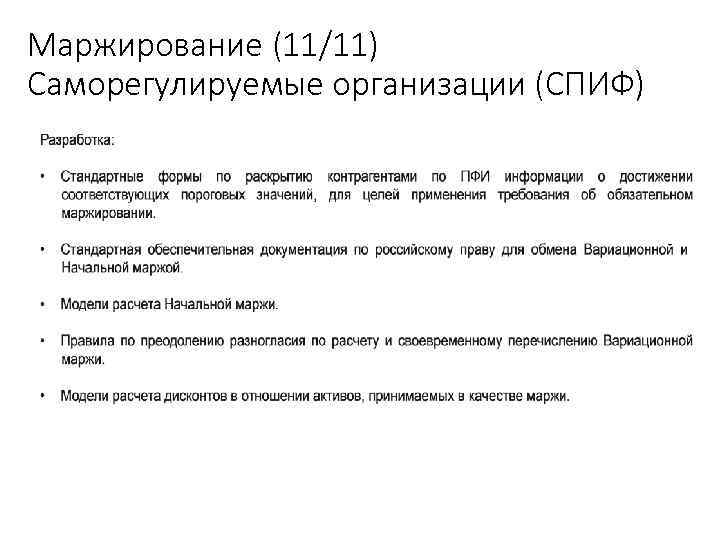 Маржирование (11/11)
Саморегулируемые организации (СПИФ)

Разработка:

• Стандартные формы по раскрытию контрагентами по ПФИ информации о достижении соответствующих пороговых значений, для целей применения требования об обязательном маржировании.

• Стандартная обеспечительная документация по российскому праву для обмена Вариационной и Начальной маржой.

• Модели расчета Начальной маржи.

• Правила по преодолению разногласия по расчету и своевременному перечислению Вариационной маржи.

• Модели расчета дисконтов в отношении активов, принимаемых в качестве маржи.